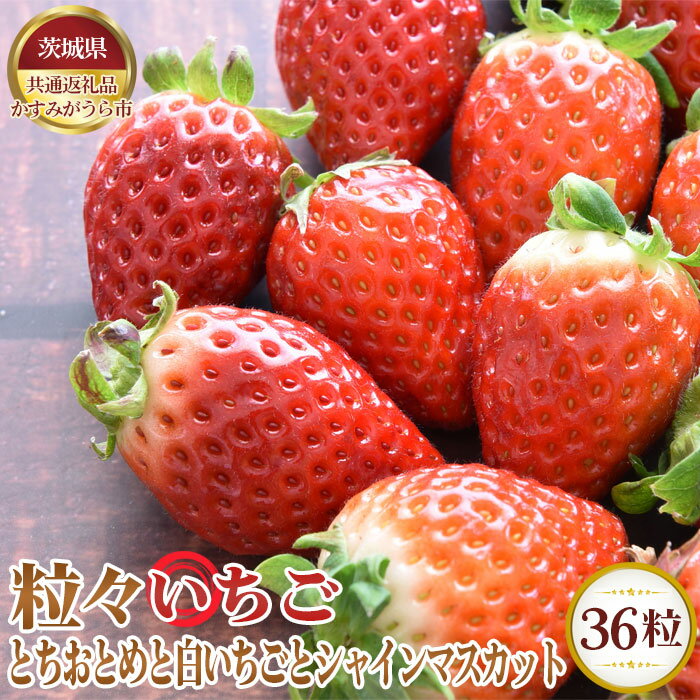 茨城県
共通返礼品
かすみがうら市

粒々いちご
とちおとめと白いちごとシャインマスカット

36粒